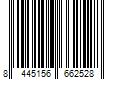 8 445156 662528